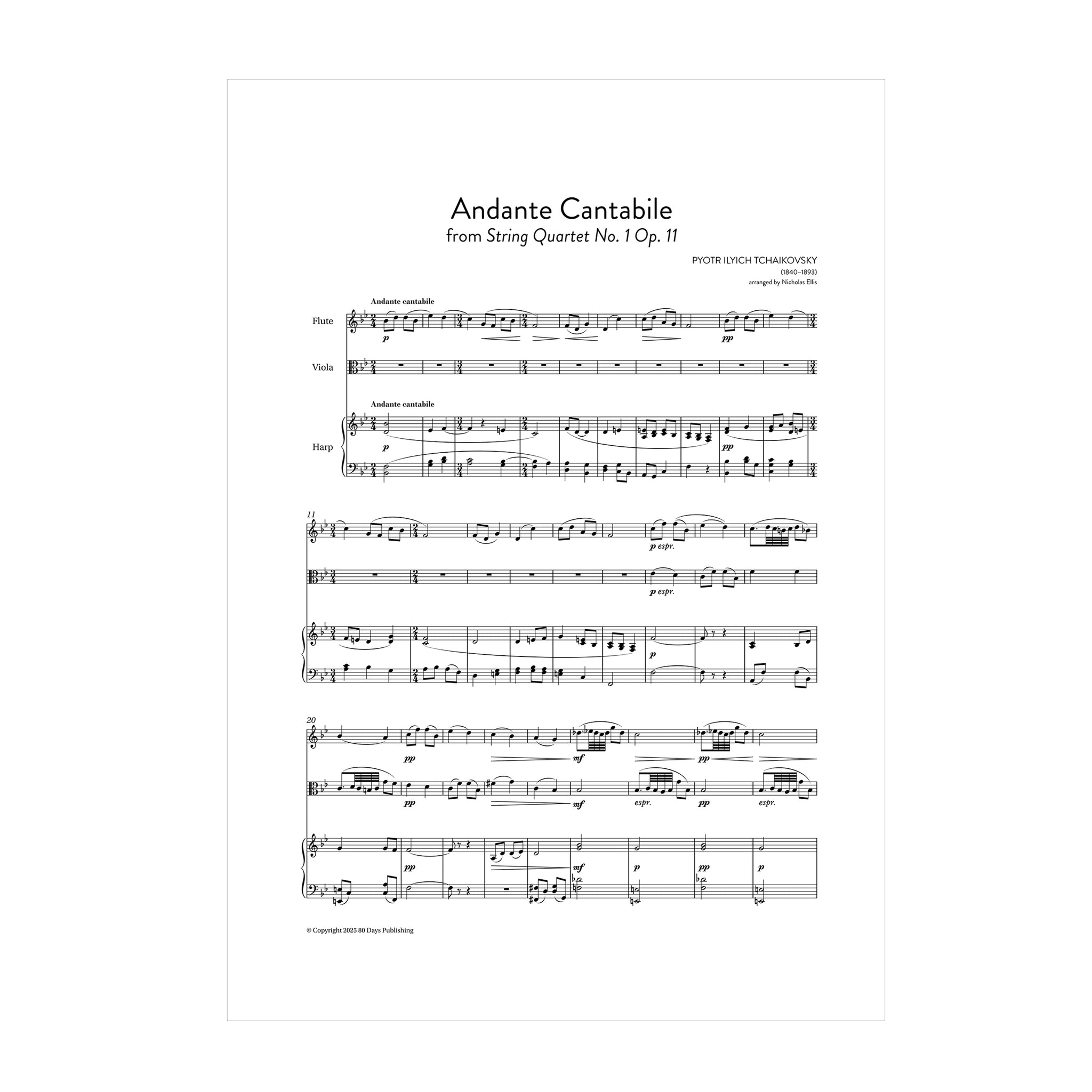 Andante Cantabile
from String Quartet No. 1 Op. 11

PYOTR ILYICH TCHAIKOVSKY
(1840–1893)
arranged by Nicholas Ellis

Andante cantabile

Flute

p

pp

Viola

Andante cantabile

Harp

p

pp

11

p espr.

p espr.

p

20

pp

mf

pp

pp

mf

espr.

pp

espr.

pp

mf

p

pp

p

© Copyright 2025 80 Days Publishing